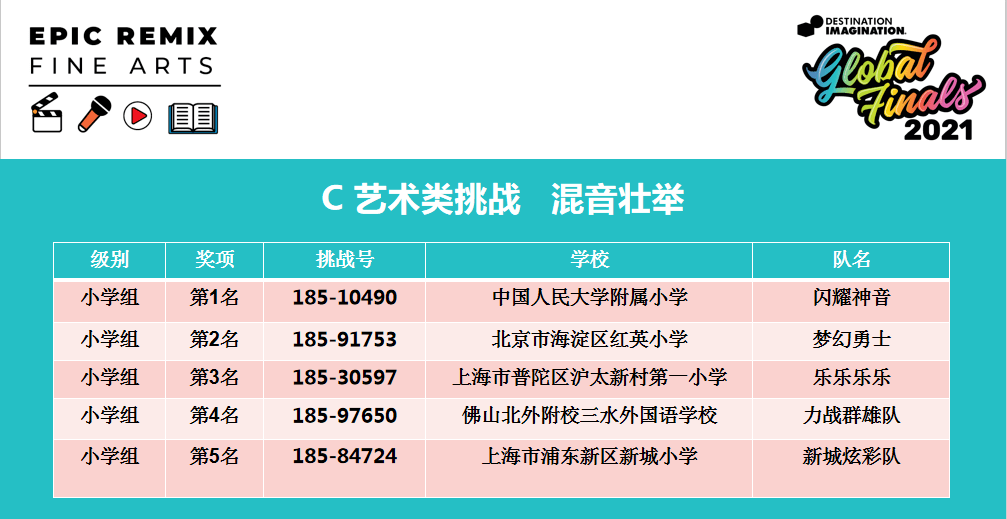 EPIC REMIX
FINE ARTS

DESTINATION IMAGINATION
Global Finals
2021

C 艺术类挑战　混音壮举

| 级别 | 奖项 | 挑战号 | 学校 | 队名 |
|---|---|---|---|---|
| 小学组 | 第1名 | 185-10490 | 中国人民大学附属小学 | 闪耀神音 |
| 小学组 | 第2名 | 185-91753 | 北京市海淀区红英小学 | 梦幻勇士 |
| 小学组 | 第3名 | 185-30597 | 上海市普陀区沪太新村第一小学 | 乐乐乐乐 |
| 小学组 | 第4名 | 185-97650 | 佛山北外附校三水外国语学校 | 力战群雄队 |
| 小学组 | 第5名 | 185-84724 | 上海市浦东新区新城小学 | 新城炫彩队 |